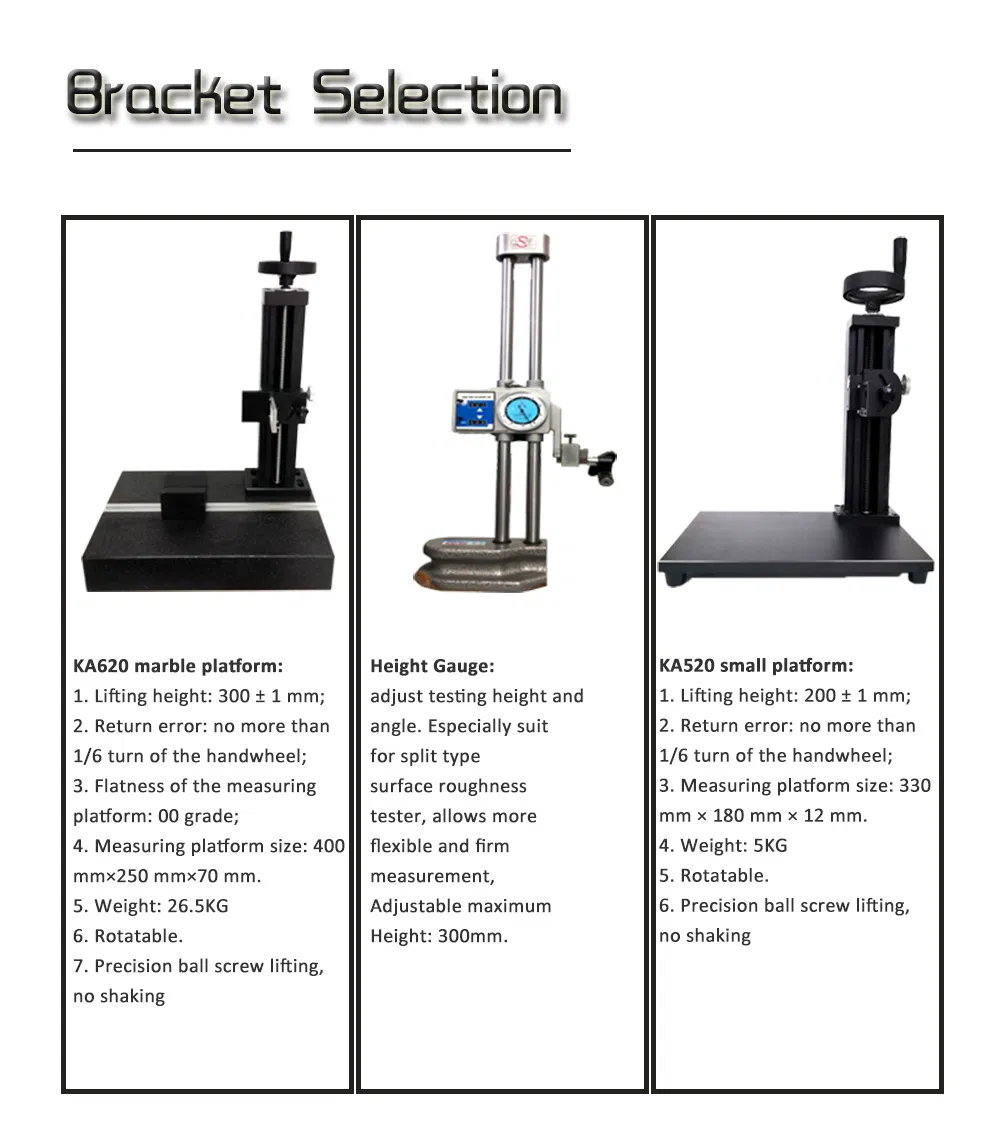 Bracket Selection

KA620 marble platform:
1. Lifting height: 300 ± 1 mm;
2. Return error: no more than 1/6 turn of the handwheel;
3. Flatness of the measuring platform: 00 grade;
4. Measuring platform size: 400 mm×250 mm×70 mm.
5. Weight: 26.5KG
6. Rotatable.
7. Precision ball screw lifting, no shaking

Height Gauge:
adjust testing height and angle. Especially suit for split type surface roughness tester, allows more flexible and firm measurement, Adjustable maximum Height: 300mm.

KA520 small platform:
1. Lifting height: 200 ± 1 mm;
2. Return error: no more than 1/6 turn of the handwheel;
3. Measuring platform size: 330 mm × 180 mm × 12 mm.
4. Weight: 5KG
5. Rotatable.
6. Precision ball screw lifting, no shaking